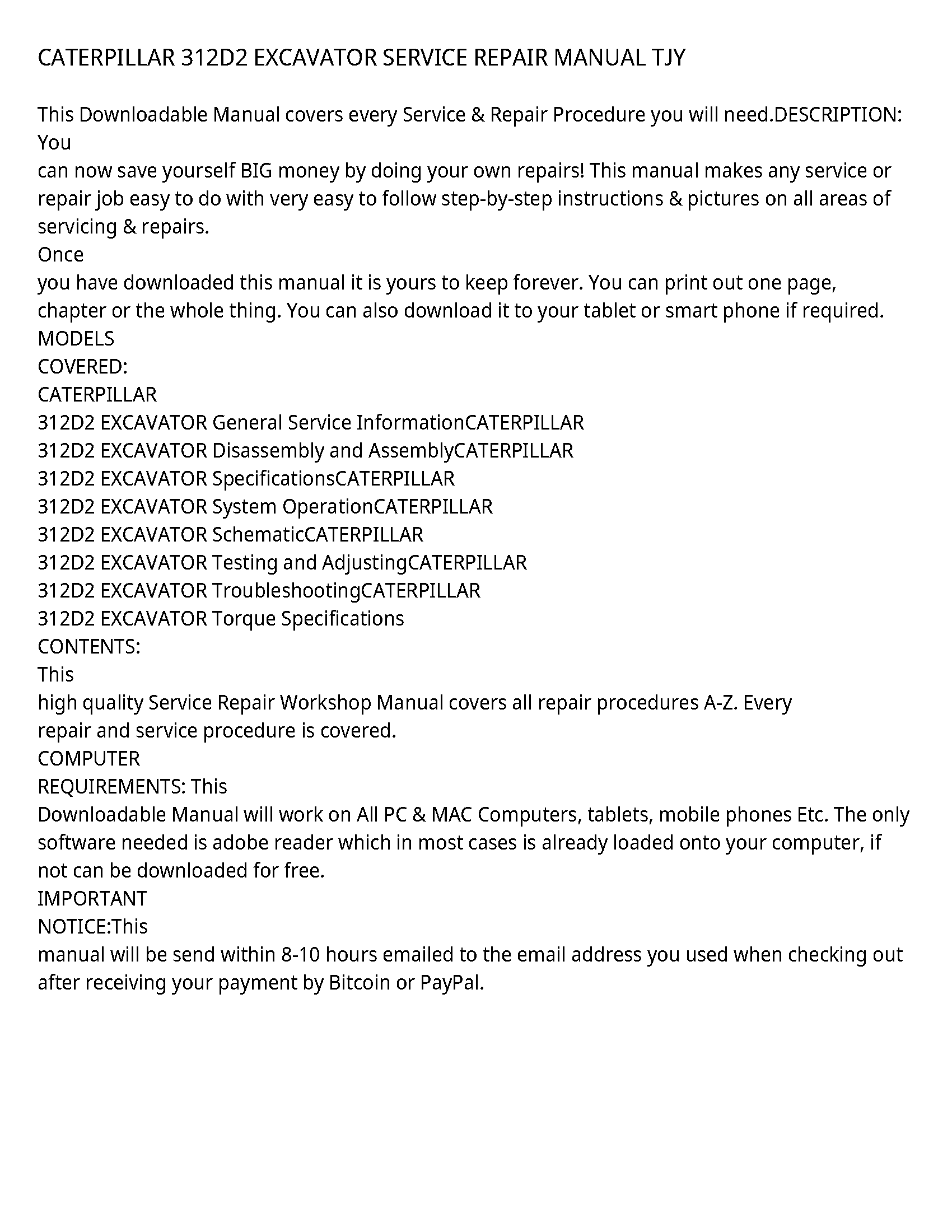 CATERPILLAR 312D2 EXCAVATOR SERVICE REPAIR MANUAL TJY

This Downloadable Manual covers every Service & Repair Procedure you will need.DESCRIPTION: You
can now save yourself BIG money by doing your own repairs! This manual makes any service or repair job easy to do with very easy to follow step-by-step instructions & pictures on all areas of servicing & repairs.
Once
you have downloaded this manual it is yours to keep forever. You can print out one page, chapter or the whole thing. You can also download it to your tablet or smart phone if required.
MODELS
COVERED:
CATERPILLAR
312D2 EXCAVATOR General Service InformationCATERPILLAR
312D2 EXCAVATOR Disassembly and AssemblyCATERPILLAR
312D2 EXCAVATOR SpecificationsCATERPILLAR
312D2 EXCAVATOR System OperationCATERPILLAR
312D2 EXCAVATOR SchematicCATERPILLAR
312D2 EXCAVATOR Testing and AdjustingCATERPILLAR
312D2 EXCAVATOR TroubleshootingCATERPILLAR
312D2 EXCAVATOR Torque Specifications
CONTENTS:
This
high quality Service Repair Workshop Manual covers all repair procedures A-Z. Every
repair and service procedure is covered.
COMPUTER
REQUIREMENTS: This
Downloadable Manual will work on All PC & MAC Computers, tablets, mobile phones Etc. The only software needed is adobe reader which in most cases is already loaded onto your computer, if not can be downloaded for free.
IMPORTANT
NOTICE:This
manual will be send within 8-10 hours emailed to the email address you used when checking out after receiving your payment by Bitcoin or PayPal.